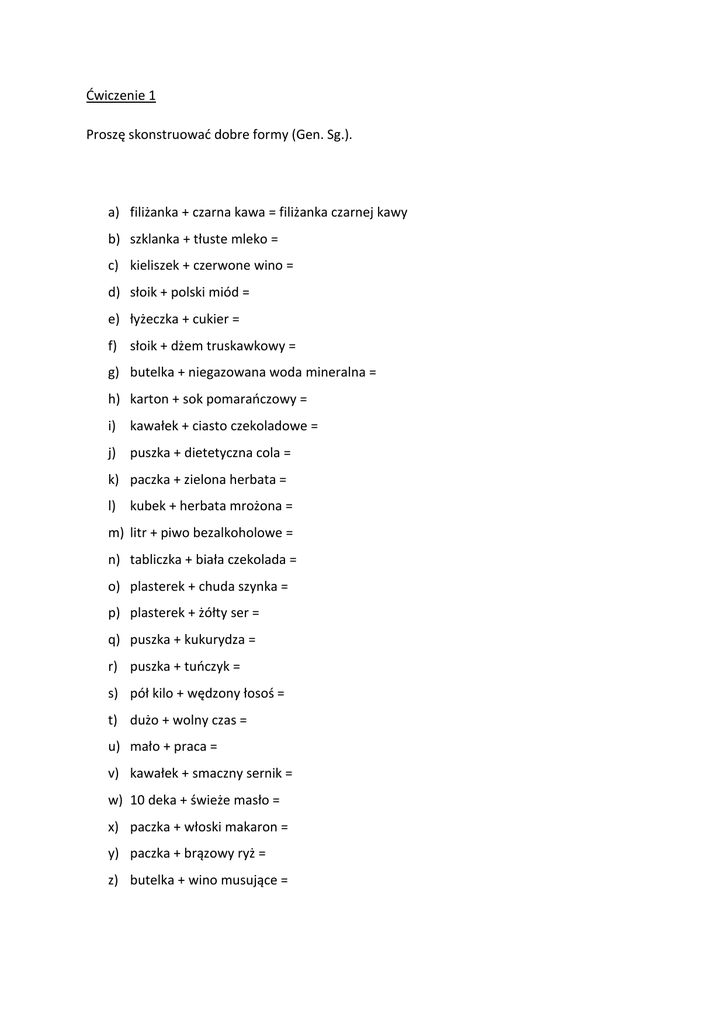 Ćwiczenie 1

Proszę skonstruować dobre formy (Gen. Sg.).

a) filiżanka + czarna kawa = filiżanka czarnej kawy
b) szklanka + tłuste mleko =
c) kieliszek + czerwone wino =
d) słoik + polski miód =
e) łyżeczka + cukier =
f) słoik + dżem truskawkowy =
g) butelka + niegazowana woda mineralna =
h) karton + sok pomarańczowy =
i) kawałek + ciasto czekoladowe =
j) puszka + dietetyczna cola =
k) paczka + zielona herbata =
l) kubek + herbata mrożona =
m) litr + piwo bezalkoholowe =
n) tabliczka + biała czekolada =
o) plasterek + chuda szynka =
p) plasterek + żółty ser =
q) puszka + kukurydza =
r) puszka + tuńczyk =
s) pół kilo + wędzony łosoś =
t) dużo + wolny czas =
u) mało + praca =
v) kawałek + smaczny sernik =
w) 10 deka + świeże masło =
x) paczka + włoski makaron =
y) paczka + brązowy ryż =
z) butelka + wino musujące =